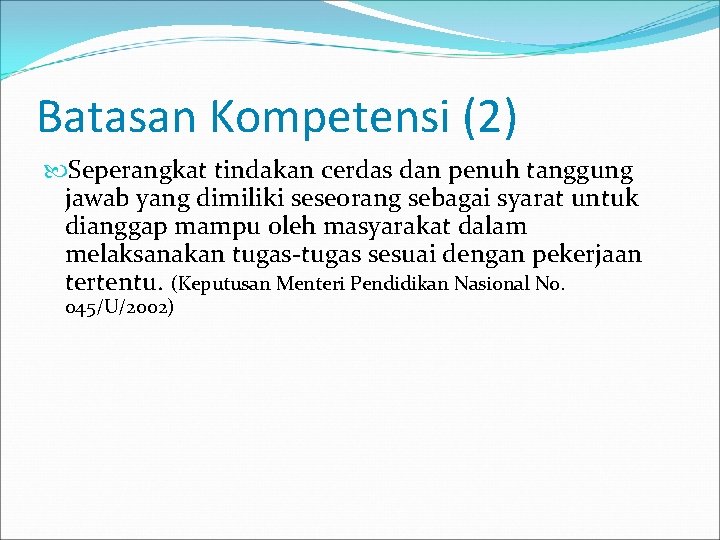 Batasan Kompetensi (2)

Seperangkat tindakan cerdas dan penuh tanggung jawab yang dimiliki seseorang sebagai syarat untuk dianggap mampu oleh masyarakat dalam melaksanakan tugas-tugas sesuai dengan pekerjaan tertentu. (Keputusan Menteri Pendidikan Nasional No. 045/U/2002)